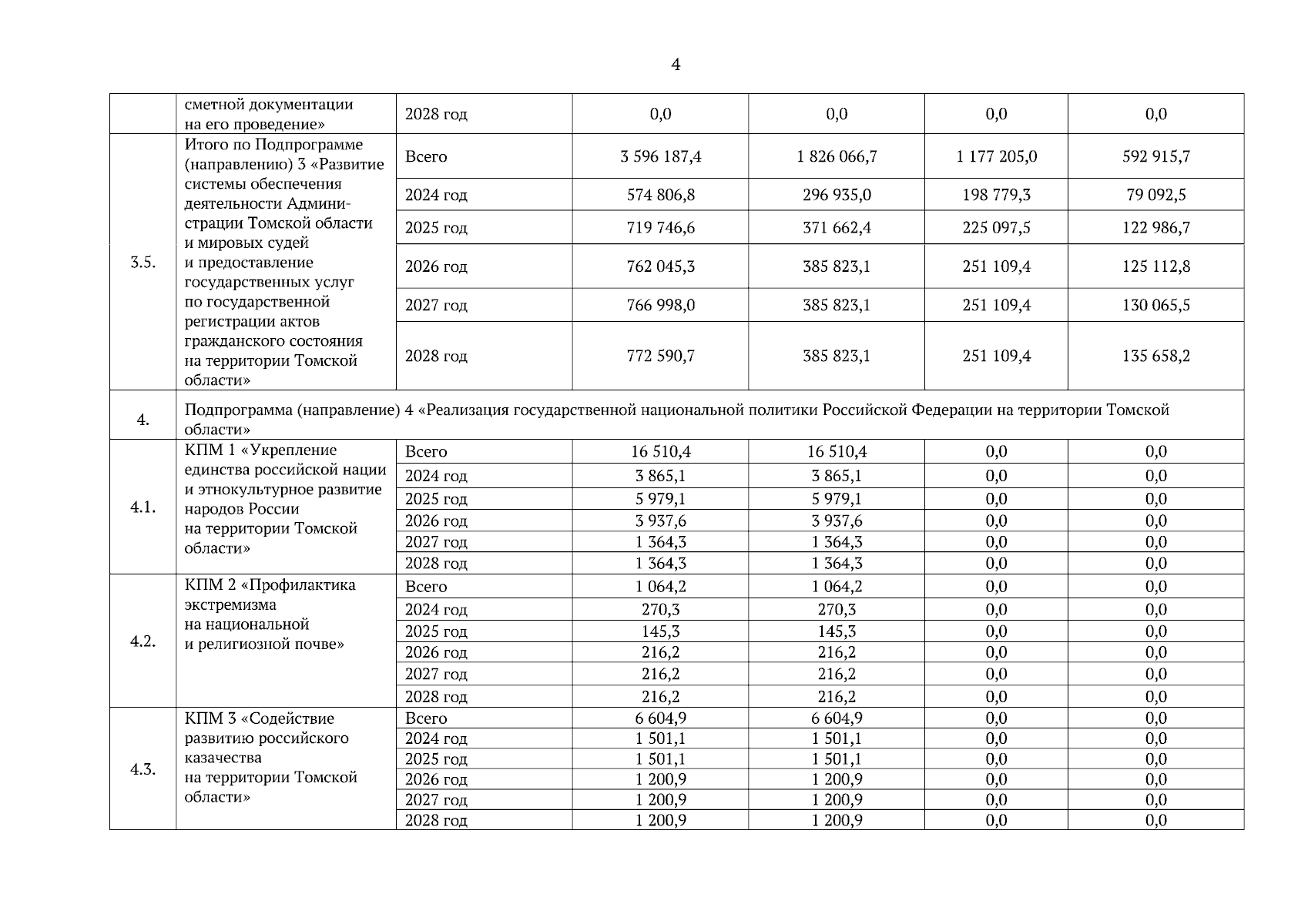 4

| | сметной документации на его проведение» | 2028 год | 0,0 | 0,0 | 0,0 | 0,0 |
|---|---|---|---|---|---|---|
| 3.5. | Итого по Подпрограмме (направлению) 3 «Развитие системы обеспечения деятельности Администрации Томской области и мировых судей и предоставление государственных услуг по государственной регистрации актов гражданского состояния на территории Томской области» | Всего | 3 596 187,4 | 1 826 066,7 | 1 177 205,0 | 592 915,7 |
| | | 2024 год | 574 806,8 | 296 935,0 | 198 779,3 | 79 092,5 |
| | | 2025 год | 719 746,6 | 371 662,4 | 225 097,5 | 122 986,7 |
| | | 2026 год | 762 045,3 | 385 823,1 | 251 109,4 | 125 112,8 |
| | | 2027 год | 766 998,0 | 385 823,1 | 251 109,4 | 130 065,5 |
| | | 2028 год | 772 590,7 | 385 823,1 | 251 109,4 | 135 658,2 |
| 4. | Подпрограмма (направление) 4 «Реализация государственной национальной политики Российской Федерации на территории Томской области» | | | | | |
| 4.1. | КПМ 1 «Укрепление единства российской нации и этнокультурное развитие народов России на территории Томской области» | Всего | 16 510,4 | 16 510,4 | 0,0 | 0,0 |
| | | 2024 год | 3 865,1 | 3 865,1 | 0,0 | 0,0 |
| | | 2025 год | 5 979,1 | 5 979,1 | 0,0 | 0,0 |
| | | 2026 год | 3 937,6 | 3 937,6 | 0,0 | 0,0 |
| | | 2027 год | 1 364,3 | 1 364,3 | 0,0 | 0,0 |
| | | 2028 год | 1 364,3 | 1 364,3 | 0,0 | 0,0 |
| 4.2. | КПМ 2 «Профилактика экстремизма на национальной и религиозной почве» | Всего | 1 064,2 | 1 064,2 | 0,0 | 0,0 |
| | | 2024 год | 270,3 | 270,3 | 0,0 | 0,0 |
| | | 2025 год | 145,3 | 145,3 | 0,0 | 0,0 |
| | | 2026 год | 216,2 | 216,2 | 0,0 | 0,0 |
| | | 2027 год | 216,2 | 216,2 | 0,0 | 0,0 |
| | | 2028 год | 216,2 | 216,2 | 0,0 | 0,0 |
| 4.3. | КПМ 3 «Содействие развитию российского казачества на территории Томской области» | Всего | 6 604,9 | 6 604,9 | 0,0 | 0,0 |
| | | 2024 год | 1 501,1 | 1 501,1 | 0,0 | 0,0 |
| | | 2025 год | 1 501,1 | 1 501,1 | 0,0 | 0,0 |
| | | 2026 год | 1 200,9 | 1 200,9 | 0,0 | 0,0 |
| | | 2027 год | 1 200,9 | 1 200,9 | 0,0 | 0,0 |
| | | 2028 год | 1 200,9 | 1 200,9 | 0,0 | 0,0 |